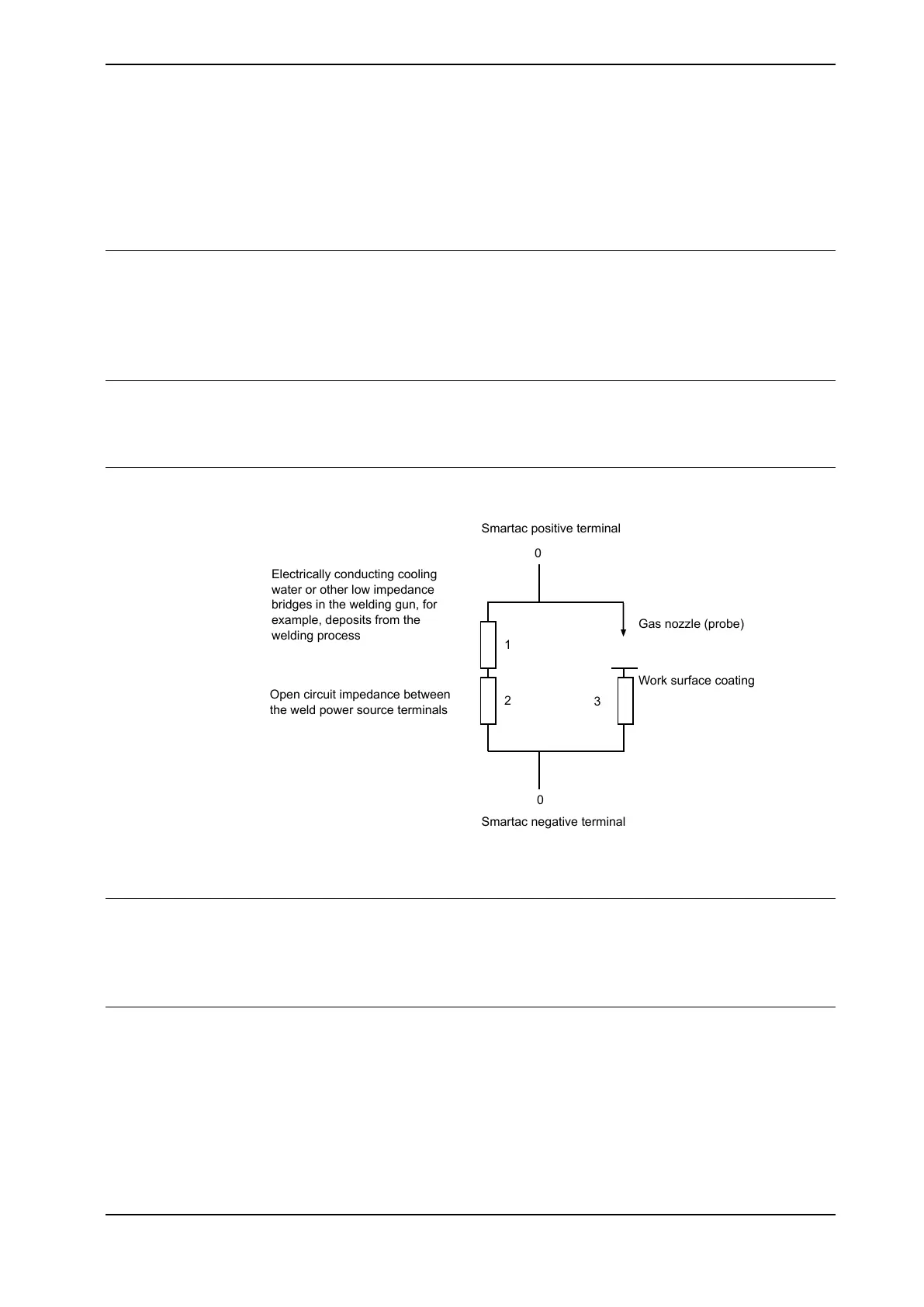 Smartac positive terminal

0

Electrically conducting cooling water or other low impedance bridges in the welding gun, for example, deposits from the welding process

Gas nozzle (probe)

1

Work surface coating

Open circuit impedance between the weld power source terminals

2

3

0

Smartac negative terminal